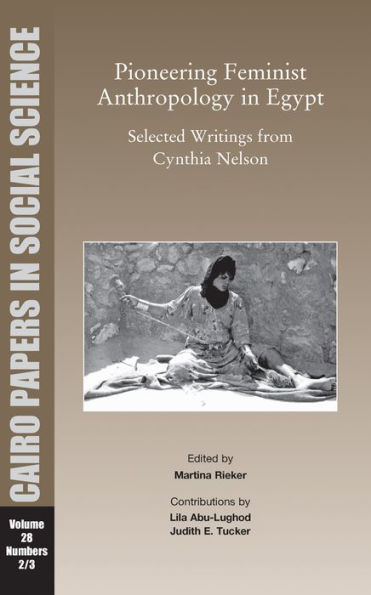 CAIRO PAPERS IN SOCIAL SCIENCE

Volume 28 Numbers 2/3

Pioneering Feminist Anthropology in Egypt

Selected Writings from Cynthia Nelson

Edited by
Martina Rieker

Contributions by
Lila Abu-Lughod
Judith E. Tucker